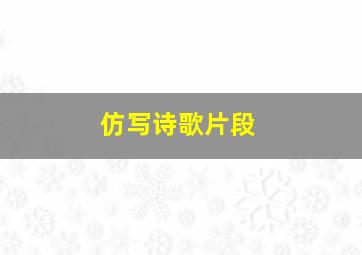 仿写诗歌片段